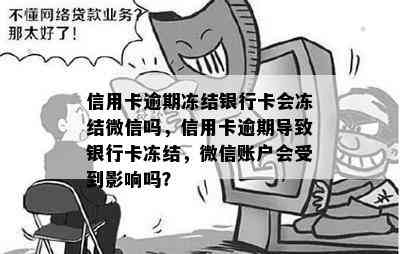 不懂网络贷款业务？
那太好了！

信用卡逾期冻结银行卡会冻结微信吗，信用卡逾期导致银行卡冻结，微信账户会受到影响吗？